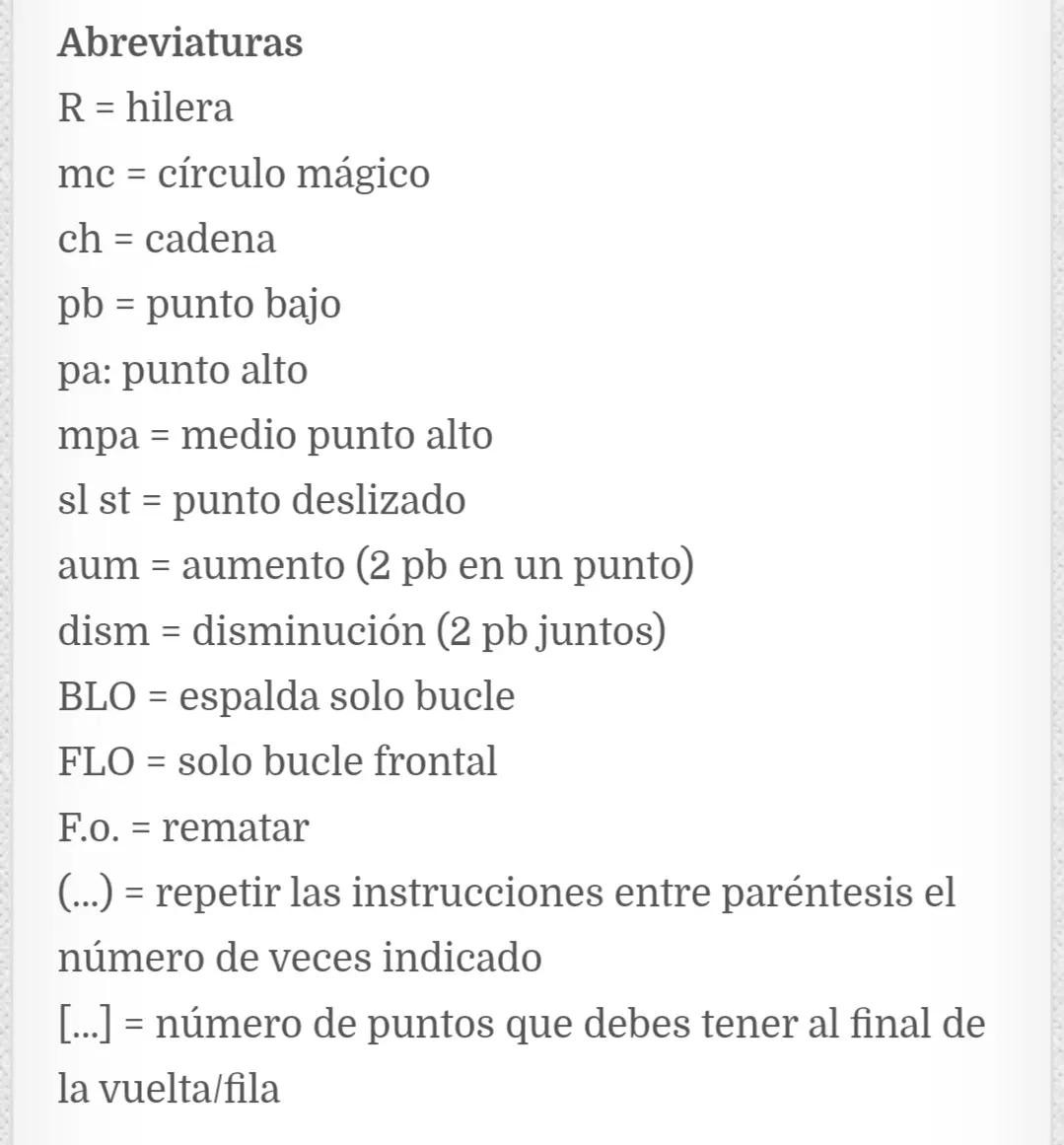 Abreviaturas
R = hilera
mc = círculo mágico
ch = cadena
pb = punto bajo
pa: punto alto
mpa = medio punto alto
sl st = punto deslizado
aum = aumento (2 pb en un punto)
dism = disminución (2 pb juntos)
BLO = espalda solo bucle
FLO = solo bucle frontal
F.o. = rematar
(...) = repetir las instrucciones entre paréntesis el número de veces indicado
[...] = número de puntos que debes tener al final de la vuelta/fila